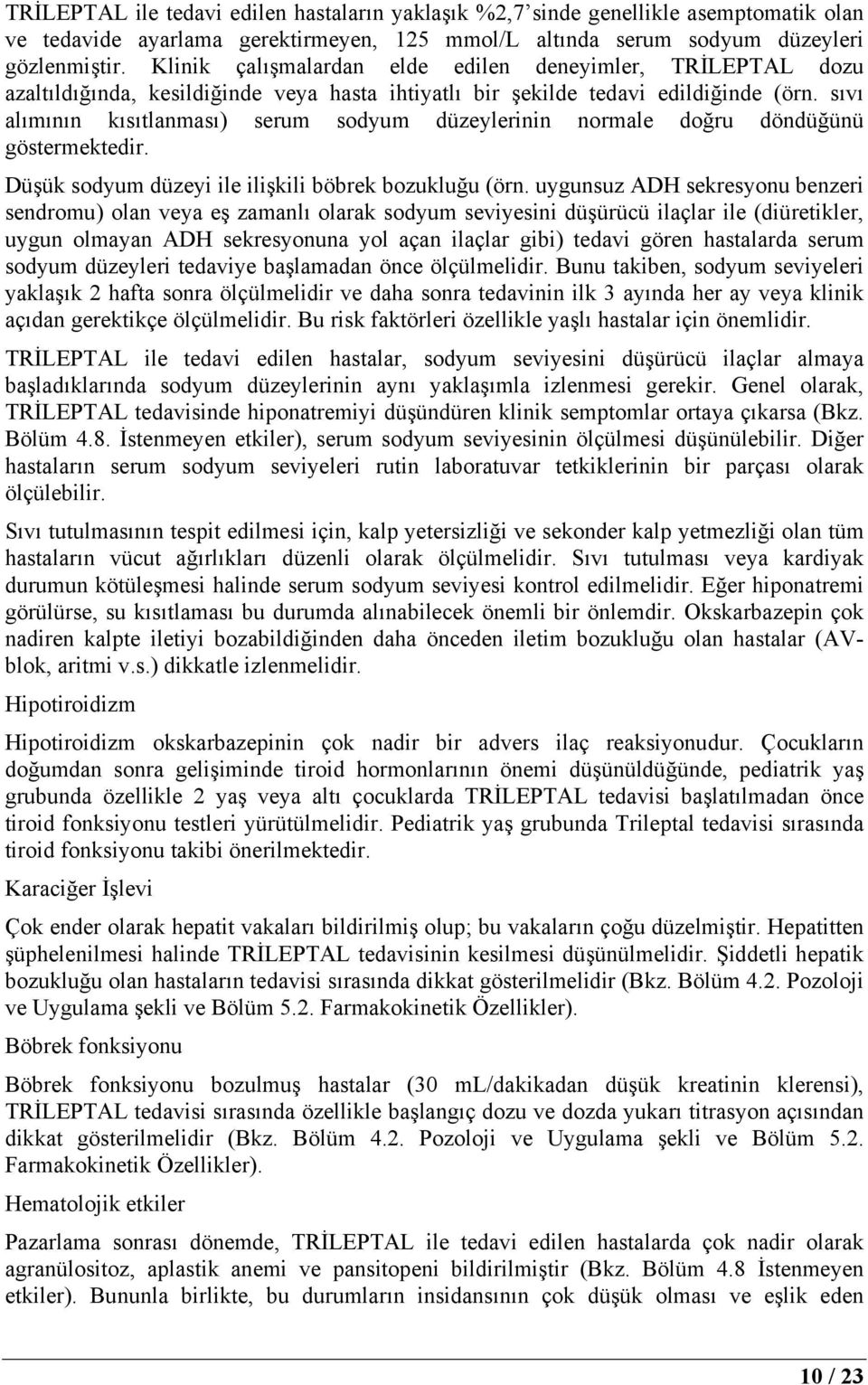 TRİLEPTAL ile tedavi edilen hastaların yaklaşık %2,7'sinde genellikle asemptomatik olan ve tedavide ayarlama gerektirmeyen, 125 mmol/L altında serum sodyum düzeyleri gözlenmiştir. Klinik çalışmalardan elde edilen deneyimler, TRİLEPTAL dozu azaltıldığında, kesildiğinde veya hasta ihtiyatlı bir şekilde tedavi edildiğinde (örn. sıvı alımının kısıtlanması) serum sodyum düzeylerinin normale doğru döndüğünü göstermektedir.

Düşük sodyum düzeyi ile ilişkili böbrek bozukluğu (örn. uygunsuz ADH sekresyonu benzeri sendromu) olan veya eş zamanlı olarak sodyum seviyesini düşürücü ilaçlar ile (diüretikler, uygun olmayan ADH sekresyonuna yol açan ilaçlar gibi) tedavi gören hastalarda serum sodyum düzeyleri tedaviye başlamadan önce ölçülmelidir. Bunu takiben, sodyum seviyeleri yaklaşık 2 hafta sonra ölçülmelidir ve daha sonra tedavinin ilk 3 ayında her ay veya klinik açıdan gerektikçe ölçülmelidir. Bu risk faktörleri özellikle yaşlı hastalar için önemlidir.

TRİLEPTAL ile tedavi edilen hastalar, sodyum seviyesini düşürücü ilaçlar almaya başladıklarında sodyum düzeylerinin aynı yaklaşımla izlenmesi gerekir. Genel olarak, TRİLEPTAL tedavisinde hiponatremiyi düşündüren klinik semptomlar ortaya çıkarsa (Bkz. Bölüm 4.8. İstenmeyen etkiler), serum sodyum seviyesinin ölçülmesi düşünülebilir. Diğer hastaların serum sodyum seviyeleri rutin laboratuvar tetkiklerinin bir parçası olarak ölçülebilir.

Sıvı tutulmasının tespit edilmesi için, kalp yetersizliği ve sekonder kalp yetmezliği olan tüm hastaların vücut ağırlıkları düzenli olarak ölçülmelidir. Sıvı tutulması veya kardiyak durumun kötüleşmesi halinde serum sodyum seviyesi kontrol edilmelidir. Eğer hiponatremi görülürse, su kısıtlaması bu durumda alınabilecek önemli bir önlemdir. Okskarbazepin çok nadiren kalpte iletiyi bozabildiğinden daha önceden iletim bozukluğu olan hastalar (AV-blok, aritmi v.s.) dikkatle izlenmelidir.

Hipotiroidizm

Hipotiroidizm okskarbazepinin çok nadir bir advers ilaç reaksiyonudur. Çocukların doğumdan sonra gelişiminde tiroid hormonlarının önemi düşünüldüğünde, pediatrik yaş grubunda özellikle 2 yaş veya altı çocuklarda TRİLEPTAL tedavisi başlatılmadan önce tiroid fonksiyonu testleri yürütülmelidir. Pediatrik yaş grubunda Trileptal tedavisi sırasında tiroid fonksiyonu takibi önerilmektedir.

Karaciğer İşlevi

Çok ender olarak hepatit vakaları bildirilmiş olup; bu vakaların çoğu düzelmiştir. Hepatitten şüphelenilmesi halinde TRİLEPTAL tedavisinin kesilmesi düşünülmelidir. Şiddetli hepatik bozukluğu olan hastaların tedavisi sırasında dikkat gösterilmelidir (Bkz. Bölüm 4.2. Pozoloji ve Uygulama şekli ve Bölüm 5.2. Farmakokinetik Özellikler).

Böbrek fonksiyonu

Böbrek fonksiyonu bozulmuş hastalar (30 mL/dakikadan düşük kreatinin klerensi), TRİLEPTAL tedavisi sırasında özellikle başlangıç dozu ve dozda yukarı titrasyon açısından dikkat gösterilmelidir (Bkz. Bölüm 4.2. Pozoloji ve Uygulama şekli ve Bölüm 5.2. Farmakokinetik Özellikler).

Hematolojik etkiler

Pazarlama sonrası dönemde, TRİLEPTAL ile tedavi edilen hastalarda çok nadir olarak agranülositoz, aplastik anemi ve pansitopeni bildirilmiştir (Bkz. Bölüm 4.8 İstenmeyen etkiler). Bununla birlikte, bu durumların insidansının çok düşük olması ve eşlik eden

10 / 23